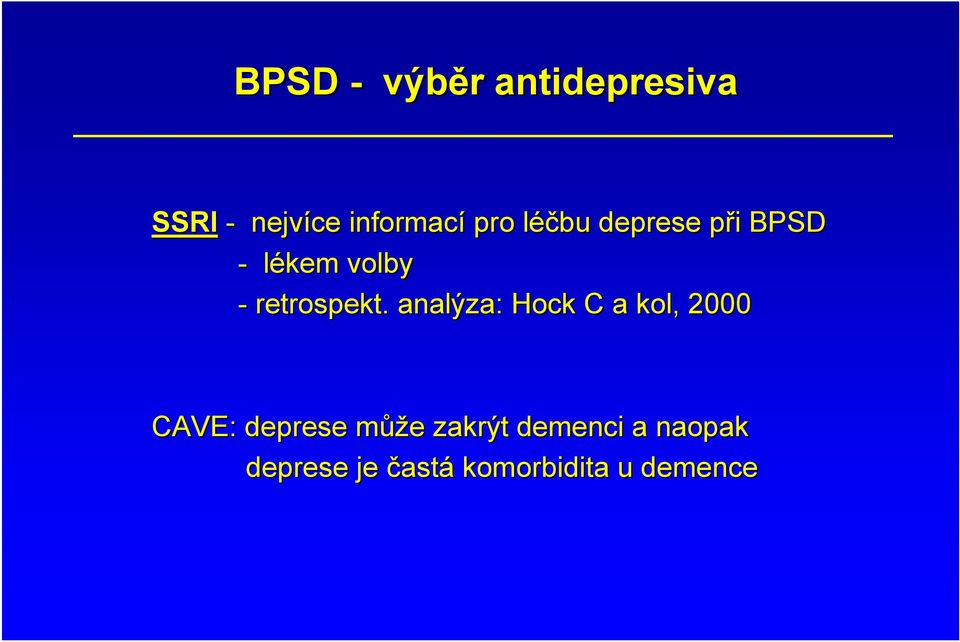 BPSD - výběr antidepresiva

SSRI - nejvíce informací pro léčbu deprese při BPSD
- lékem volby
- retrospekt. analýza: Hock C a kol, 2000

CAVE: deprese může zakrýt demenci a naopak
deprese je častá komorbidita u demence